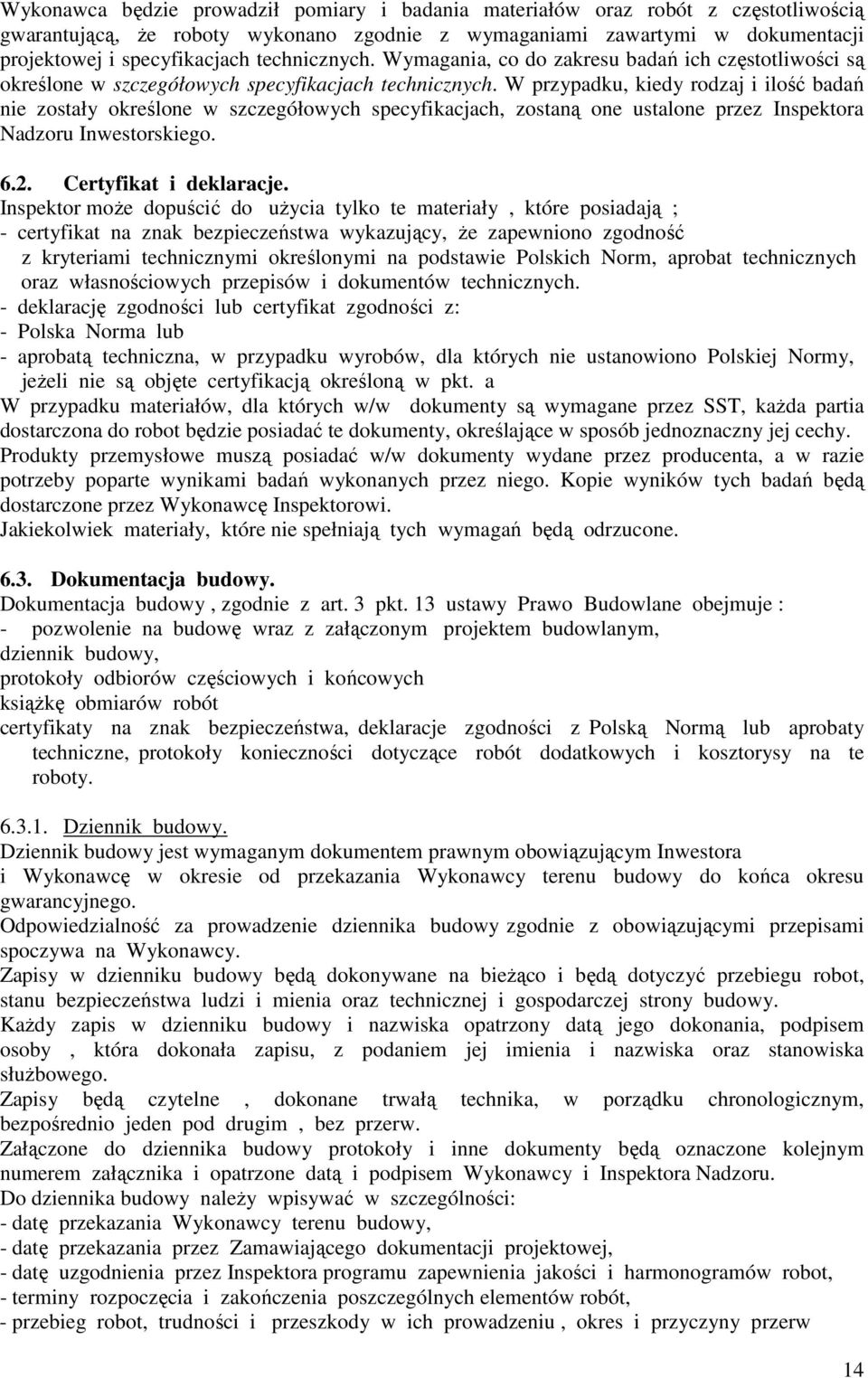 Wykonawca będzie prowadził pomiary i badania materiałów oraz robót z częstotliwością gwarantującą, że roboty wykonano zgodnie z wymaganiami zawartymi w dokumentacji projektowej i specyfikacjach technicznych. Wymagania, co do zakresu badań ich częstotliwości są określone w szczegółowych specyfikacjach technicznych. W przypadku, kiedy rodzaj i ilość badań nie zostały określone w szczegółowych specyfikacjach, zostaną one ustalone przez Inspektora Nadzoru Inwestorskiego.

6.2. Certyfikat i deklaracje.
Inspektor może dopuścić do użycia tylko te materiały , które posiadają ;
- certyfikat na znak bezpieczeństwa wykazujący, że zapewniono zgodność z kryteriami technicznymi określonymi na podstawie Polskich Norm, aprobat technicznych oraz własnościowych przepisów i dokumentów technicznych.
- deklarację zgodności lub certyfikat zgodności z:
- Polska Norma lub
- aprobatą techniczna, w przypadku wyrobów, dla których nie ustanowiono Polskiej Normy, jeżeli nie są objęte certyfikacją określoną w pkt. a
W przypadku materiałów, dla których w/w dokumenty są wymagane przez SST, każda partia dostarczona do robot będzie posiadać te dokumenty, określające w sposób jednoznaczny jej cechy.
Produkty przemysłowe muszą posiadać w/w dokumenty wydane przez producenta, a w razie potrzeby poparte wynikami badań wykonanych przez niego. Kopie wyników tych badań będą dostarczone przez Wykonawcę Inspektorowi.
Jakiekolwiek materiały, które nie spełniają tych wymagań będą odrzucone.

6.3. Dokumentacja budowy.
Dokumentacja budowy , zgodnie z art. 3 pkt. 13 ustawy Prawo Budowlane obejmuje :
- pozwolenie na budowę wraz z załączonym projektem budowlanym,
dziennik budowy,
protokoły odbiorów częściowych i końcowych
książkę obmiarów robót
certyfikaty na znak bezpieczeństwa, deklaracje zgodności z Polską Normą lub aprobaty techniczne, protokoły konieczności dotyczące robót dodatkowych i kosztorysy na te roboty.

6.3.1. Dziennik budowy.
Dziennik budowy jest wymaganym dokumentem prawnym obowiązującym Inwestora i Wykonawcę w okresie od przekazania Wykonawcy terenu budowy do końca okresu gwarancyjnego.
Odpowiedzialność za prowadzenie dziennika budowy zgodnie z obowiązującymi przepisami spoczywa na Wykonawcy.
Zapisy w dzienniku budowy będą dokonywane na bieżąco i będą dotyczyć przebiegu robot, stanu bezpieczeństwa ludzi i mienia oraz technicznej i gospodarczej strony budowy.
Każdy zapis w dzienniku budowy i nazwiska opatrzony datą jego dokonania, podpisem osoby , która dokonała zapisu, z podaniem jej imienia i nazwiska oraz stanowiska służbowego.
Zapisy będą czytelne , dokonane trwałą technika, w porządku chronologicznym, bezpośrednio jeden pod drugim , bez przerw.
Załączone do dziennika budowy protokoły i inne dokumenty będą oznaczone kolejnym numerem załącznika i opatrzone datą i podpisem Wykonawcy i Inspektora Nadzoru.
Do dziennika budowy należy wpisywać w szczególności:
- datę przekazania Wykonawcy terenu budowy,
- datę przekazania przez Zamawiającego dokumentacji projektowej,
- datę uzgodnienia przez Inspektora programu zapewnienia jakości i harmonogramów robot,
- terminy rozpoczęcia i zakończenia poszczególnych elementów robót,
- przebieg robot, trudności i przeszkody w ich prowadzeniu , okres i przyczyny przerw

14